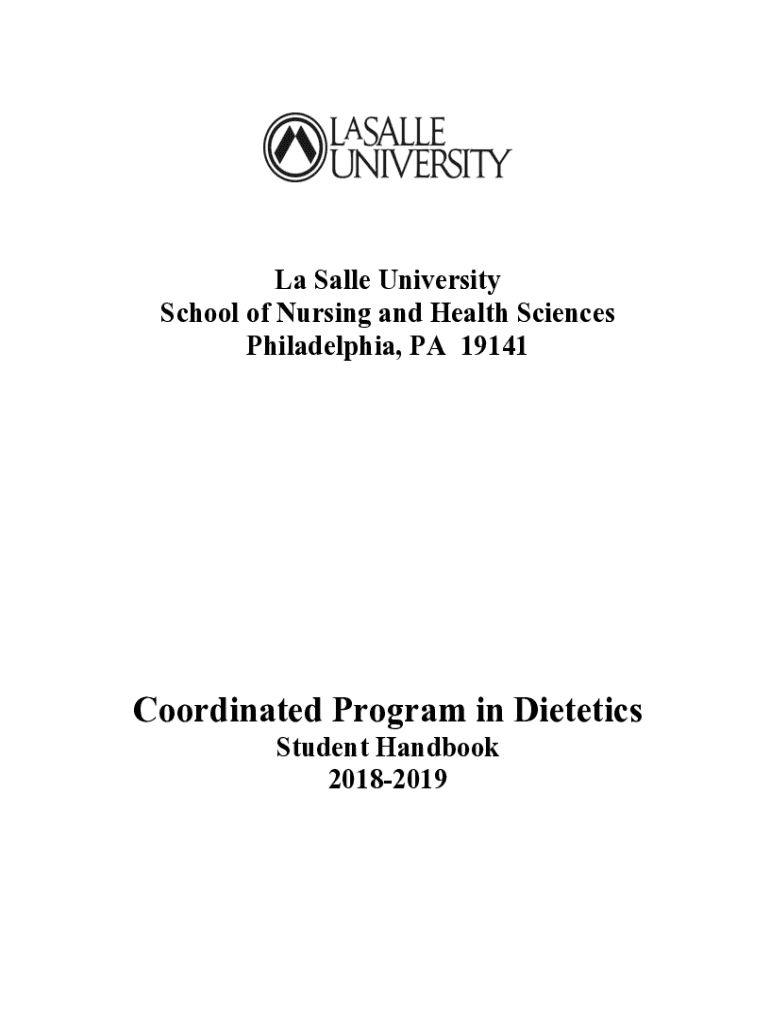 LASALLE
UNIVERSITY

La Salle University
School of Nursing and Health Sciences
Philadelphia, PA 19141

Coordinated Program in Dietetics
Student Handbook
2018-2019